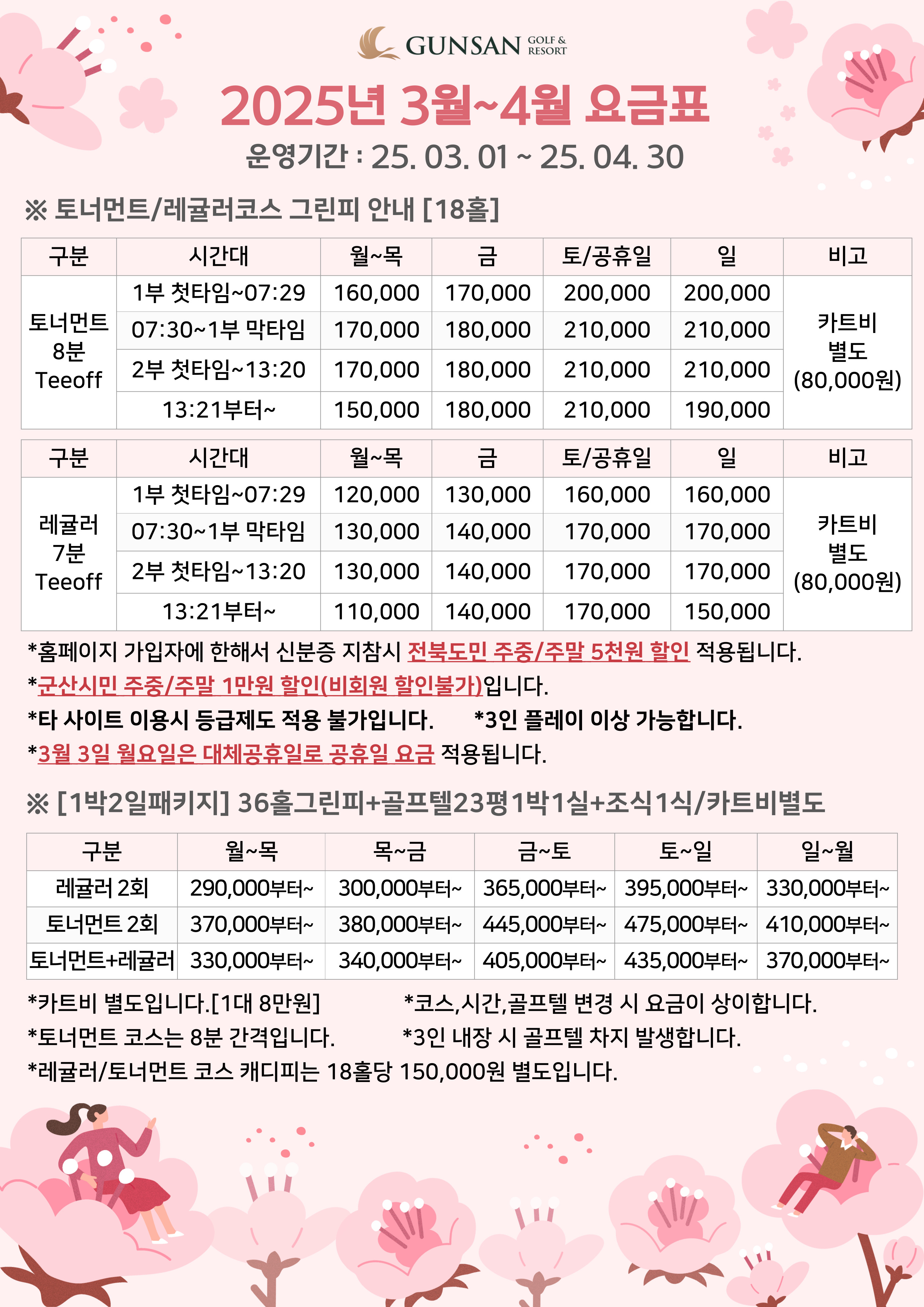 GUNSAN GOLF & RESORT

2025년 3월~4월 요금표

운영기간 : 25. 03. 01 ~ 25. 04. 30

※ 토너먼트/레귤러코스 그린피 안내 [18홀]

| 구분 | 시간대 | 월~목 | 금 | 토/공휴일 | 일 | 비고 |
|---|---|---|---|---|---|---|
| 토너먼트 8분 Teeoff | 1부 첫타임~07:29 | 160,000 | 170,000 | 200,000 | 200,000 | 카트비 별도 (80,000원) |
| | 07:30~1부 막타임 | 170,000 | 180,000 | 210,000 | 210,000 | |
| | 2부 첫타임~13:20 | 170,000 | 180,000 | 210,000 | 210,000 | |
| | 13:21부터~ | 150,000 | 180,000 | 210,000 | 190,000 | |

| 구분 | 시간대 | 월~목 | 금 | 토/공휴일 | 일 | 비고 |
|---|---|---|---|---|---|---|
| 레귤러 7분 Teeoff | 1부 첫타임~07:29 | 120,000 | 130,000 | 160,000 | 160,000 | 카트비 별도 (80,000원) |
| | 07:30~1부 막타임 | 130,000 | 140,000 | 170,000 | 170,000 | |
| | 2부 첫타임~13:20 | 130,000 | 140,000 | 170,000 | 170,000 | |
| | 13:21부터~ | 110,000 | 140,000 | 170,000 | 150,000 | |

*홈페이지 가입자에 한해서 신분증 지참시 전북도민 주중/주말 5천원 할인 적용됩니다.
*군산시민 주중/주말 1만원 할인(비회원 할인불가)입니다.
*타 사이트 이용시 등급제도 적용 불가입니다. *3인 플레이 이상 가능합니다.
*3월 3일 월요일은 대체공휴일로 공휴일 요금 적용됩니다.

※ [1박2일패키지] 36홀그린피+골프텔23평1박1실+조식1식/카트비별도

| 구분 | 월~목 | 목~금 | 금~토 | 토~일 | 일~월 |
|---|---|---|---|---|---|
| 레귤러 2회 | 290,000부터~ | 300,000부터~ | 365,000부터~ | 395,000부터~ | 330,000부터~ |
| 토너먼트 2회 | 370,000부터~ | 380,000부터~ | 445,000부터~ | 475,000부터~ | 410,000부터~ |
| 토너먼트+레귤러 | 330,000부터~ | 340,000부터~ | 405,000부터~ | 435,000부터~ | 370,000부터~ |

*카트비 별도입니다.[1대 8만원] *코스,시간,골프텔 변경 시 요금이 상이합니다.
*토너먼트 코스는 8분 간격입니다. *3인 내장 시 골프텔 차지 발생합니다.
*레귤러/토너먼트 코스 캐디피는 18홀당 150,000원 별도입니다.